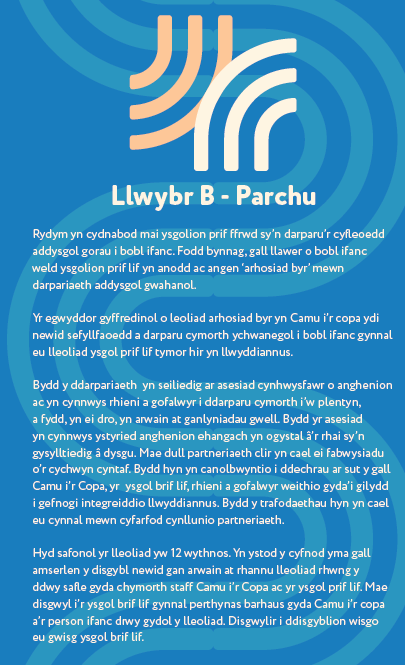 Llwybr B - Parchu

Rydym yn cydnabod mai ysgolion prif ffrwd sy'n darparu'r cyfleoedd addysgol gorau i bobl ifanc. Fodd bynnag, gall llawer o bobl ifanc weld ysgolion prif lif yn anodd ac angen 'arhosiad byr' mewn darpariaeth addysgol gwahanol.

Yr egwyddor gyffredinol o leoliad arhosiad byr yn Camu i'r copa ydi newid sefyllfaoedd a darparu cymorth ychwanegol i bobl ifanc gynnal eu lleoliad ysgol prif lif tymor hir yn llwyddiannus.

Bydd y ddarpariaeth yn seiliedig ar asesiad cynhwysfawr o anghenion ac yn cynnwys rhieni a gofalwyr i ddarparu cymorth i'w plentyn, a fydd, yn ei dro, yn arwain at ganlyniadau gwell. Bydd yr asesiad yn cynnwys ystyried anghenion ehangach yn ogystal â'r rhai sy'n gysylltiedig â dysgu. Mae dull partneriaeth clir yn cael ei fabwysiadu o'r cychwyn cyntaf. Bydd hyn yn canolbwyntio i ddechrau ar sut y gall Camu i'r Copa, yr ysgol brif lif, rhieni a gofalwyr weithio gyda'i gilydd i gefnogi integreiddio llwyddiannus. Bydd y trafodaethau hyn yn cael eu cynnal mewn cyfarfod cynllunio partneriaeth.

Hyd safonol yr lleoliad yw 12 wythnos. Yn ystod y cyfnod yma gall amserlen y disgybl newid gan arwain at rhannu lleoliad rhwng y ddwy safle gyda chymorth staff Camu i'r Copa ac yr ysgol prif lif. Mae disgwyl i'r ysgol brif lif gynnal perthynas barhaus gyda Camu i'r copa a'r person ifanc drwy gydol y lleoliad. Disgwylir i ddisgyblion wisgo eu gwisg ysgol brif lif.